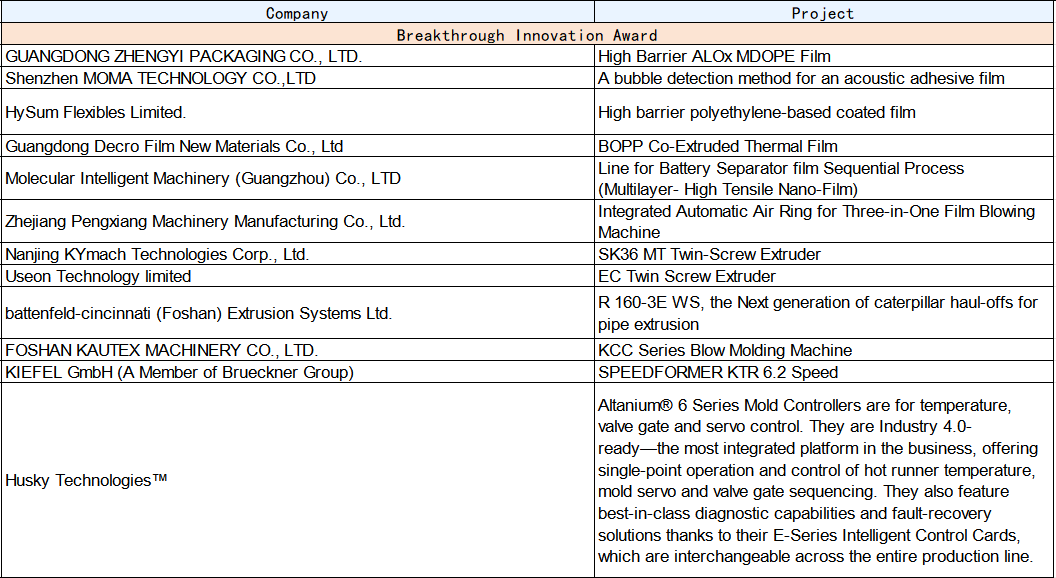 | Company | Project |
|---|---|
| Breakthrough Innovation Award | |
| GUANGDONG ZHENGYI PACKAGING CO., LTD. | High Barrier ALOx MDOPE Film |
| Shenzhen MOMA TECHNOLOGY CO.,LTD | A bubble detection method for an acoustic adhesive film |
| HySum Flexibles Limited. | High barrier polyethylene-based coated film |
| Guangdong Decro Film New Materials Co., Ltd | BOPP Co-Extruded Thermal Film |
| Molecular Intelligent Machinery (Guangzhou) Co., LTD | Line for Battery Separator film Sequential Process (Multilayer- High Tensile Nano-Film) |
| Zhejiang Pengxiang Machinery Manufacturing Co., Ltd. | Integrated Automatic Air Ring for Three-in-One Film Blowing Machine |
| Nanjing KYmach Technologies Corp., Ltd. | SK36 MT Twin-Screw Extruder |
| Useon Technology limited | EC Twin Screw Extruder |
| battenfeld-cincinnati (Foshan) Extrusion Systems Ltd. | R 160-3E WS, the Next generation of caterpillar haul-offs for pipe extrusion |
| FOSHAN KAUTEX MACHINERY CO., LTD. | KCC Series Blow Molding Machine |
| KIEFEL GmbH (A Member of Brueckner Group) | SPEEDFORMER KTR 6.2 Speed |
| Husky Technologies™ | Altanium® 6 Series Mold Controllers are for temperature, valve gate and servo control. They are Industry 4.0-ready—the most integrated platform in the business, offering single-point operation and control of hot runner temperature, mold servo and valve gate sequencing. They also feature best-in-class diagnostic capabilities and fault-recovery solutions thanks to their E-Series Intelligent Control Cards, which are interchangeable across the entire production line. |